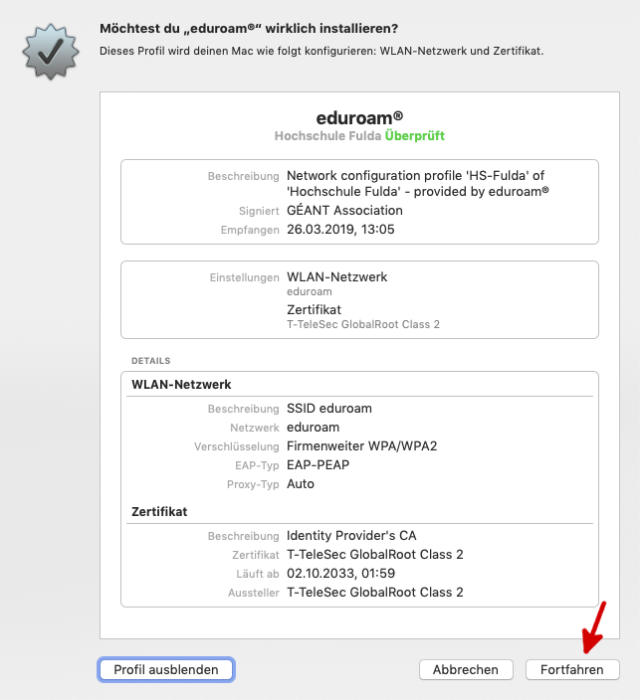 Möchtest du „eduroam®“ wirklich installieren?
Dieses Profil wird deinen Mac wie folgt konfigurieren: WLAN-Netzwerk und Zertifikat.

eduroam®
Hochschule Fulda Überprüft

Beschreibung Network configuration profile 'HS-Fulda' of 'Hochschule Fulda' - provided by eduroam®
Signiert GÉANT Association
Empfangen 26.03.2019, 13:05

Einstellungen WLAN-Netzwerk
eduroam
Zertifikat
T-TeleSec GlobalRoot Class 2

DETAILS

WLAN-Netzwerk
Beschreibung SSID eduroam
Netzwerk eduroam
Verschlüsselung Firmenweiter WPA/WPA2
EAP-Typ EAP-PEAP
Proxy-Typ Auto

Zertifikat
Beschreibung Identity Provider's CA
Zertifikat T-TeleSec GlobalRoot Class 2
Läuft ab 02.10.2033, 01:59
Aussteller T-TeleSec GlobalRoot Class 2

Profil ausblenden
Abbrechen
Fortfahren